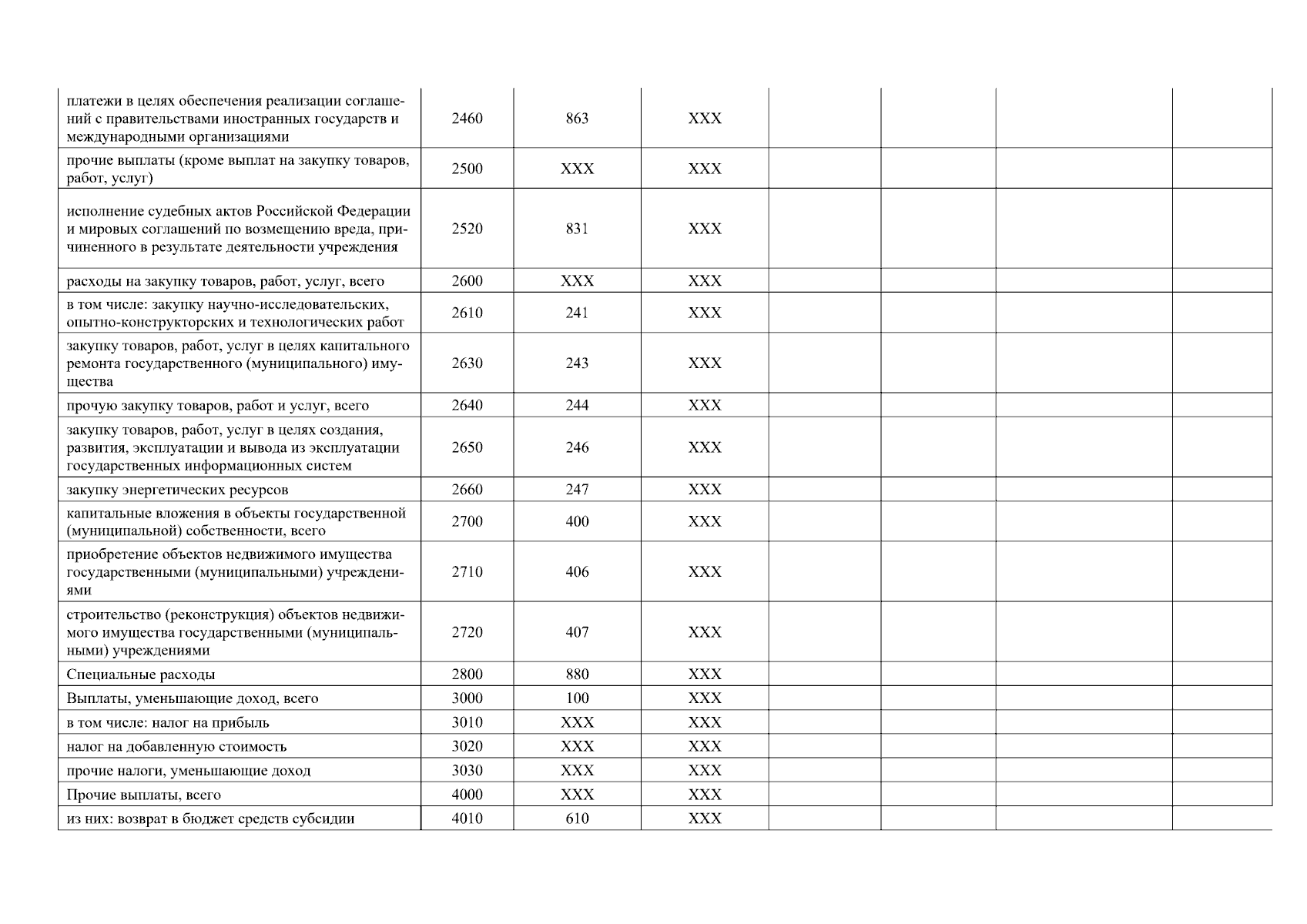 | платежи в целях обеспечения реализации соглашений с правительствами иностранных государств и международными организациями | 2460 | 863 | XXX |  |  |  |  |
|---|---|---|---|---|---|---|---|
| прочие выплаты (кроме выплат на закупку товаров, работ, услуг) | 2500 | XXX | XXX |  |  |  |  |
| исполнение судебных актов Российской Федерации и мировых соглашений по возмещению вреда, причиненного в результате деятельности учреждения | 2520 | 831 | XXX |  |  |  |  |
| расходы на закупку товаров, работ, услуг, всего | 2600 | XXX | XXX |  |  |  |  |
| в том числе: закупку научно-исследовательских, опытно-конструкторских и технологических работ | 2610 | 241 | XXX |  |  |  |  |
| закупку товаров, работ, услуг в целях капитального ремонта государственного (муниципального) имущества | 2630 | 243 | XXX |  |  |  |  |
| прочую закупку товаров, работ и услуг, всего | 2640 | 244 | XXX |  |  |  |  |
| закупку товаров, работ, услуг в целях создания, развития, эксплуатации и вывода из эксплуатации государственных информационных систем | 2650 | 246 | XXX |  |  |  |  |
| закупку энергетических ресурсов | 2660 | 247 | XXX |  |  |  |  |
| капитальные вложения в объекты государственной (муниципальной) собственности, всего | 2700 | 400 | XXX |  |  |  |  |
| приобретение объектов недвижимого имущества государственными (муниципальными) учреждениями | 2710 | 406 | XXX |  |  |  |  |
| строительство (реконструкция) объектов недвижимого имущества государственными (муниципальными) учреждениями | 2720 | 407 | XXX |  |  |  |  |
| Специальные расходы | 2800 | 880 | XXX |  |  |  |  |
| Выплаты, уменьшающие доход, всего | 3000 | 100 | XXX |  |  |  |  |
| в том числе: налог на прибыль | 3010 | XXX | XXX |  |  |  |  |
| налог на добавленную стоимость | 3020 | XXX | XXX |  |  |  |  |
| прочие налоги, уменьшающие доход | 3030 | XXX | XXX |  |  |  |  |
| Прочие выплаты, всего | 4000 | XXX | XXX |  |  |  |  |
| из них: возврат в бюджет средств субсидии | 4010 | 610 | XXX |  |  |  |  |